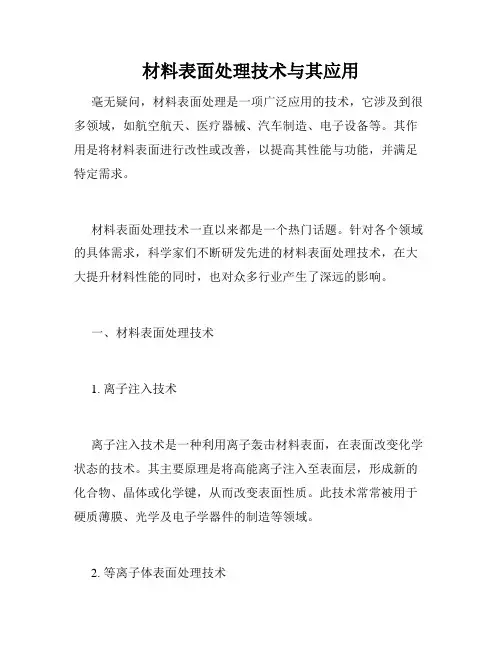 材料表面处理技术与其应用

毫无疑问，材料表面处理是一项广泛应用的技术，它涉及到很多领域，如航空航天、医疗器械、汽车制造、电子设备等。其作用是将材料表面进行改性或改善，以提高其性能与功能，并满足特定需求。

材料表面处理技术一直以来都是一个热门话题。针对各个领域的具体需求，科学家们不断研发先进的材料表面处理技术，在大大提升材料性能的同时，也对众多行业产生了深远的影响。

一、材料表面处理技术

1. 离子注入技术

离子注入技术是一种利用离子轰击材料表面，在表面改变化学状态的技术。其主要原理是将高能离子注入至表面层，形成新的化合物、晶体或化学键，从而改变表面性质。此技术常常被用于硬质薄膜、光学及电子学器件的制造等领域。

2. 等离子体表面处理技术